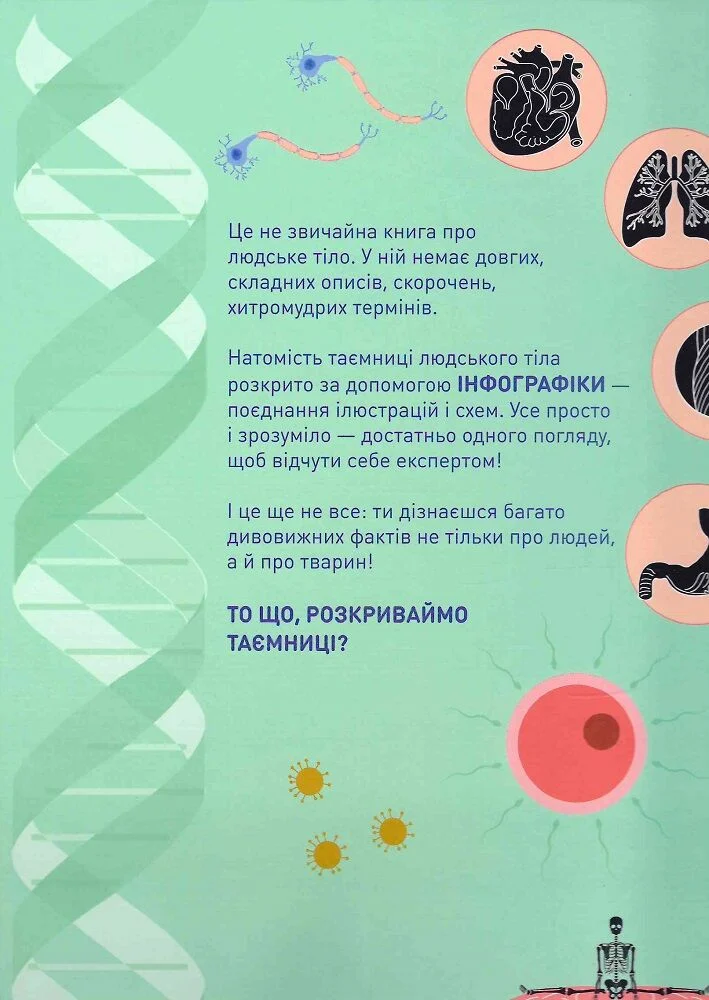 Це не звичайна книга про людське тіло. У ній немає довгих, складних описів, скорочень, хитромудрих термінів.

Натомість таємниці людського тіла розкрито за допомогою ІНФОГРАФІКИ — поєднання ілюстрацій і схем. Усе просто і зрозуміло — достатньо одного погляду, щоб відчути себе експертом!

І це ще не все: ти дізнаєшся багато дивовижних фактів не тільки про людей, а й про тварин!

ТО ЩО, РОЗКРИВАЙМО ТАЄМНИЦІ?